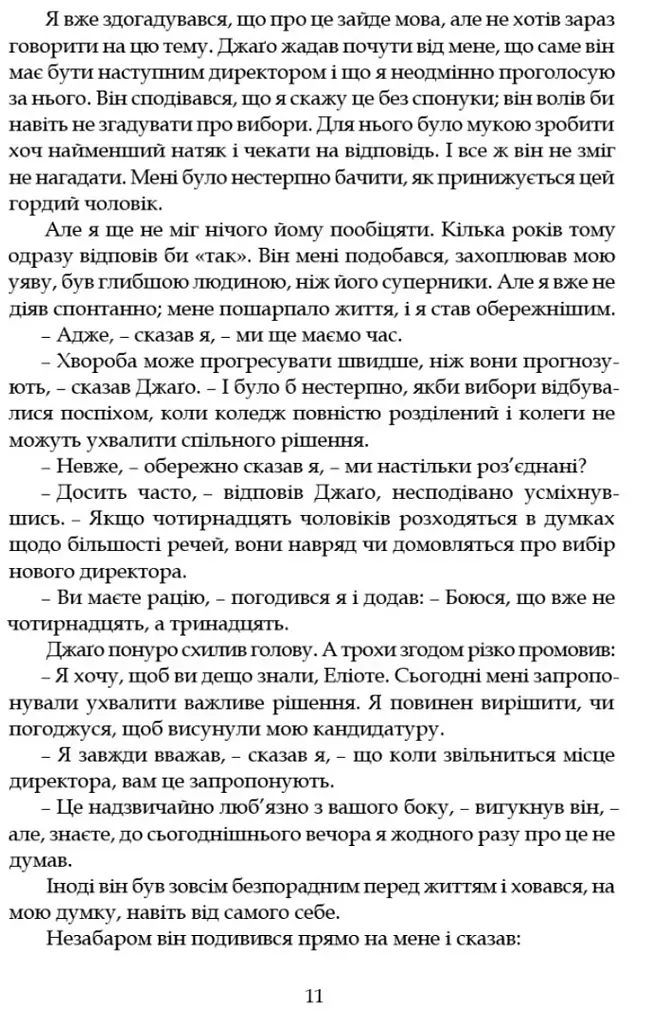 Я вже здогадувався, що про це зайде мова, але не хотів зараз говорити на цю тему. Джаґо жадав почути від мене, що саме він має бути наступним директором і що я неодмінно проголосую за нього. Він сподівався, що я скажу це без спонуки; він волів би навіть не згадувати про вибори. Для нього було мукою зробити хоч найменший натяк і чекати на відповідь. І все ж він не зміг не нагадати. Мені було нестерпно бачити, як принижується цей гордий чоловік.

Але я ще не міг нічого йому пообіцяти. Кілька років тому одразу відповів би «так». Він мені подобався, захоплював мою уяву, був глибшою людиною, ніж його суперники. Але я вже не діяв спонтанно; мене пошарпало життя, і я став обережнішим.

– Адже, – сказав я, – ми ще маємо час.

– Хвороба може прогресувати швидше, ніж вони прогнозують, – сказав Джаґо. – І було б нестерпно, якби вибори відбувалися поспіхом, коли коледж повністю розділений і колеги не можуть ухвалити спільного рішення.

– Невже, – обережно сказав я, – ми настільки роз'єднані?

– Досить часто, – відповів Джаґо, несподівано усміхнувшись. – Якщо чотирнадцять чоловіків розходяться в думках щодо більшості речей, вони навряд чи домовляться про вибір нового директора.

– Ви маєте рацію, – погодився я і додав: – Боюся, що вже не чотирнадцять, а тринадцять.

Джаґо понуро схилив голову. А трохи згодом різко промовив:

– Я хочу, щоб ви дещо знали, Еліоте. Сьогодні мені запропонували ухвалити важливе рішення. Я повинен вирішити, чи погоджуся, щоб висунули мою кандидатуру.

– Я завжди вважав, – сказав я, – що коли звільниться місце директора, вам це запропонують.

– Це надзвичайно люб'язно з вашого боку, – вигукнув він, – але, знаєте, до сьогоднішнього вечора я жодного разу про це не думав.

Іноді він був зовсім безпорадним перед життям і ховався, на мою думку, навіть від самого себе.

Незабаром він подивився прямо на мене і сказав:

11